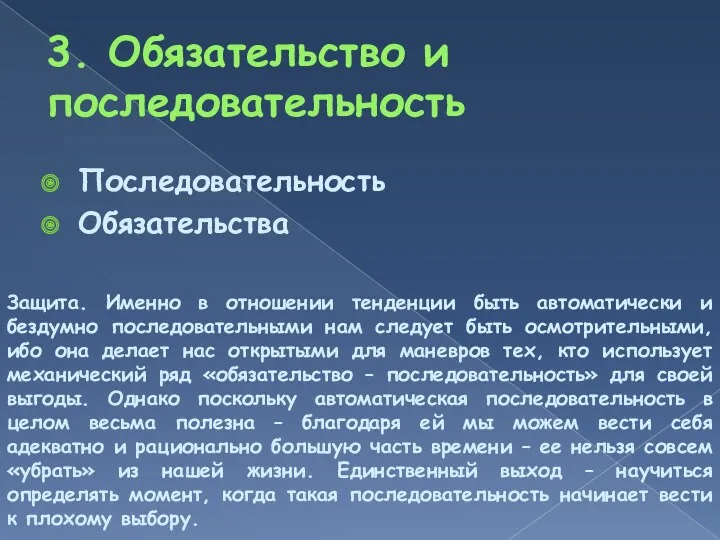 3. Обязательство и последовательность

Последовательность
Обязательства

Защита. Именно в отношении тенденции быть автоматически и бездумно последовательными нам следует быть осмотрительными, ибо она делает нас открытыми для маневров тех, кто использует механический ряд «обязательство – последовательность» для своей выгоды. Однако поскольку автоматическая последовательность в целом весьма полезна – благодаря ей мы можем вести себя адекватно и рационально большую часть времени – ее нельзя совсем «убрать» из нашей жизни. Единственный выход – научиться определять момент, когда такая последовательность начинает вести к плохому выбору.